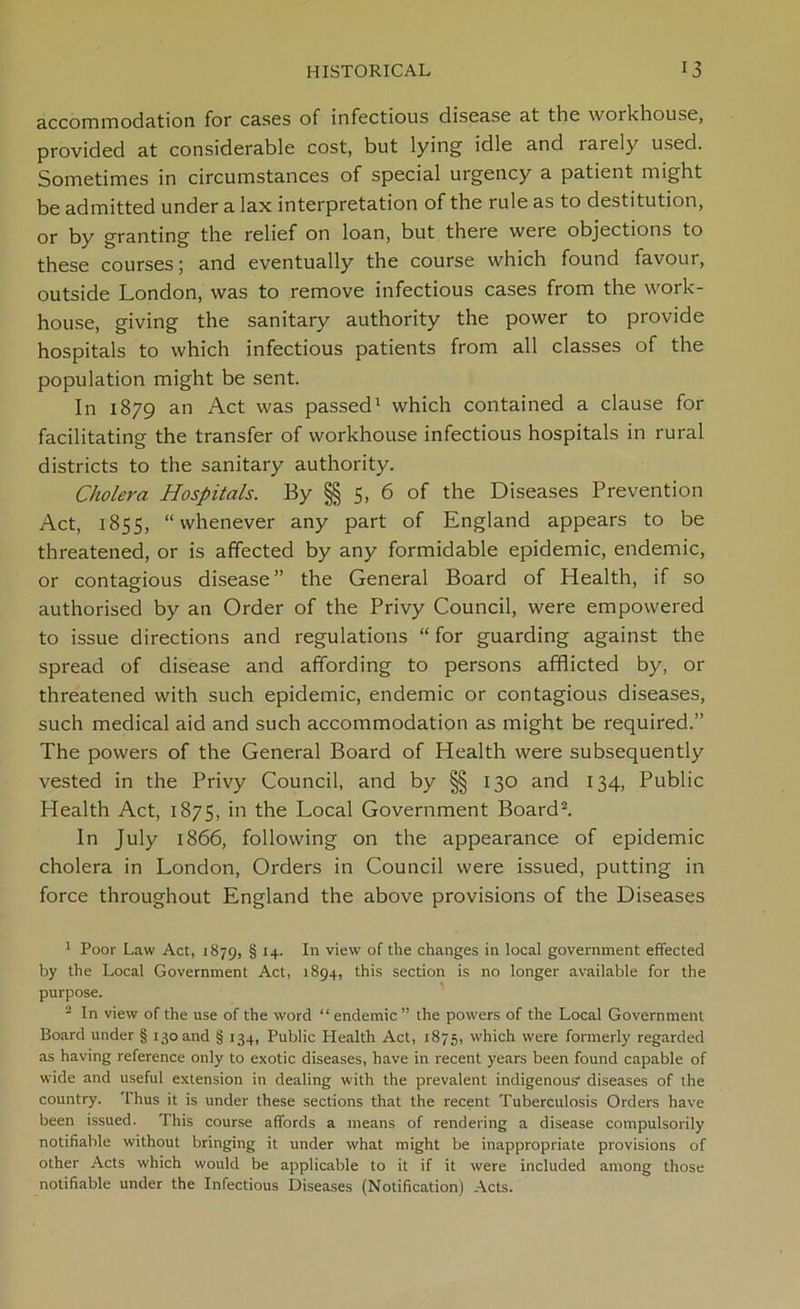 HISTORICAL 13

accommodation for cases of infectious disease at the workhouse, provided at considerable cost, but lying idle and rarely used. Sometimes in circumstances of special urgency a patient might be admitted under a lax interpretation of the rule as to destitution, or by granting the relief on loan, but there were objections to these courses; and eventually the course which found favour, outside London, was to remove infectious cases from the workhouse, giving the sanitary authority the power to provide hospitals to which infectious patients from all classes of the population might be sent.

In 1879 an Act was passed$^1$ which contained a clause for facilitating the transfer of workhouse infectious hospitals in rural districts to the sanitary authority.

Cholera Hospitals. By §§ 5, 6 of the Diseases Prevention Act, 1855, "whenever any part of England appears to be threatened, or is affected by any formidable epidemic, endemic, or contagious disease" the General Board of Health, if so authorised by an Order of the Privy Council, were empowered to issue directions and regulations "for guarding against the spread of disease and affording to persons afflicted by, or threatened with such epidemic, endemic or contagious diseases, such medical aid and such accommodation as might be required." The powers of the General Board of Health were subsequently vested in the Privy Council, and by §§ 130 and 134, Public Health Act, 1875, in the Local Government Board$^2$.

In July 1866, following on the appearance of epidemic cholera in London, Orders in Council were issued, putting in force throughout England the above provisions of the Diseases

$^1$ Poor Law Act, 1879, § 14. In view of the changes in local government effected by the Local Government Act, 1894, this section is no longer available for the purpose.

$^2$ In view of the use of the word "endemic" the powers of the Local Government Board under § 130 and § 134, Public Health Act, 1875, which were formerly regarded as having reference only to exotic diseases, have in recent years been found capable of wide and useful extension in dealing with the prevalent indigenous diseases of the country. Thus it is under these sections that the recent Tuberculosis Orders have been issued. This course affords a means of rendering a disease compulsorily notifiable without bringing it under what might be inappropriate provisions of other Acts which would be applicable to it if it were included among those notifiable under the Infectious Diseases (Notification) Acts.